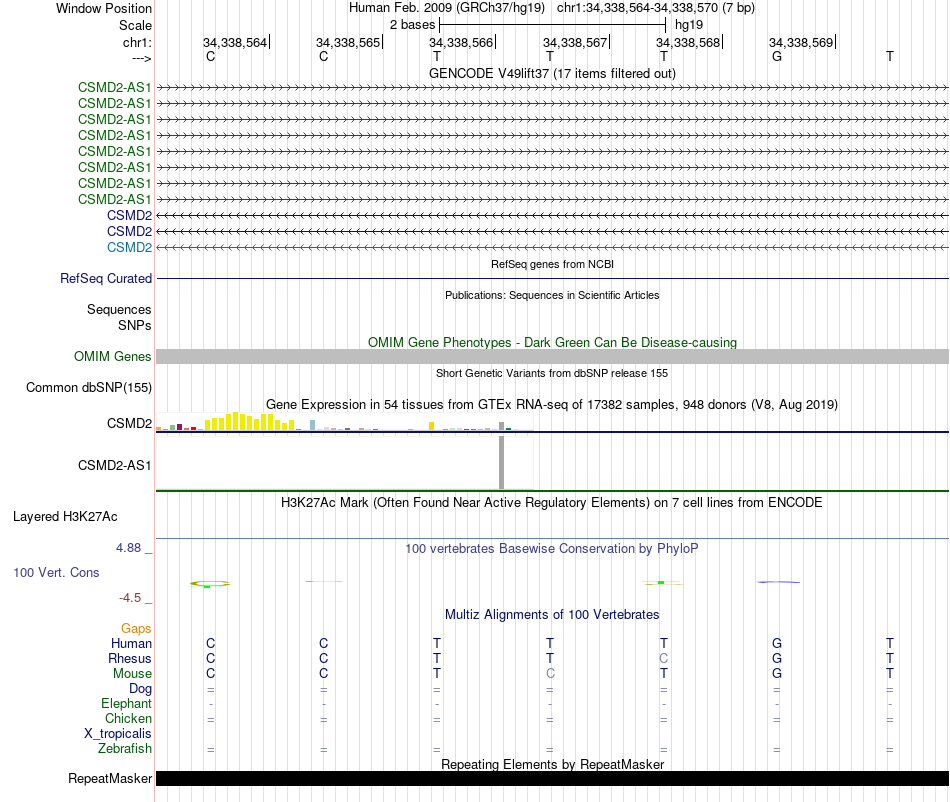 Window Position    Human Feb. 2009 (GRCh37/hg19)   chr1:34,338,564-34,338,570 (7 bp)
Scale    2 bases    hg19
chr1:    34,338,564    34,338,565    34,338,566    34,338,567    34,338,568    34,338,569
--->    C    C    T    T    T    G    T
GENCODE V49lift37 (17 items filtered out)
CSMD2-AS1
CSMD2-AS1
CSMD2-AS1
CSMD2-AS1
CSMD2-AS1
CSMD2-AS1
CSMD2-AS1
CSMD2-AS1
CSMD2
CSMD2
CSMD2
RefSeq genes from NCBI
RefSeq Curated
Publications: Sequences in Scientific Articles
Sequences
SNPs
OMIM Gene Phenotypes - Dark Green Can Be Disease-causing
OMIM Genes
Short Genetic Variants from dbSNP release 155
Common dbSNP(155)
Gene Expression in 54 tissues from GTEx RNA-seq of 17382 samples, 948 donors (V8, Aug 2019)
CSMD2
CSMD2-AS1
H3K27Ac Mark (Often Found Near Active Regulatory Elements) on 7 cell lines from ENCODE
Layered H3K27Ac
4.88 _    100 vertebrates Basewise Conservation by PhyloP
100 Vert. Cons
-4.5 _
Multiz Alignments of 100 Vertebrates
Gaps
Human    C    C    T    T    T    G    T
Rhesus    C    C    T    T    C    G    T
Mouse    C    C    T    C    T    G    T
Dog    =    =    =    =    =    =    =
Elephant    -    -    -    -    -    -    -
Chicken    =    =    =    =    =    =    =
X_tropicalis
Zebrafish    =    =    =    =    =    =    =
Repeating Elements by RepeatMasker
RepeatMasker